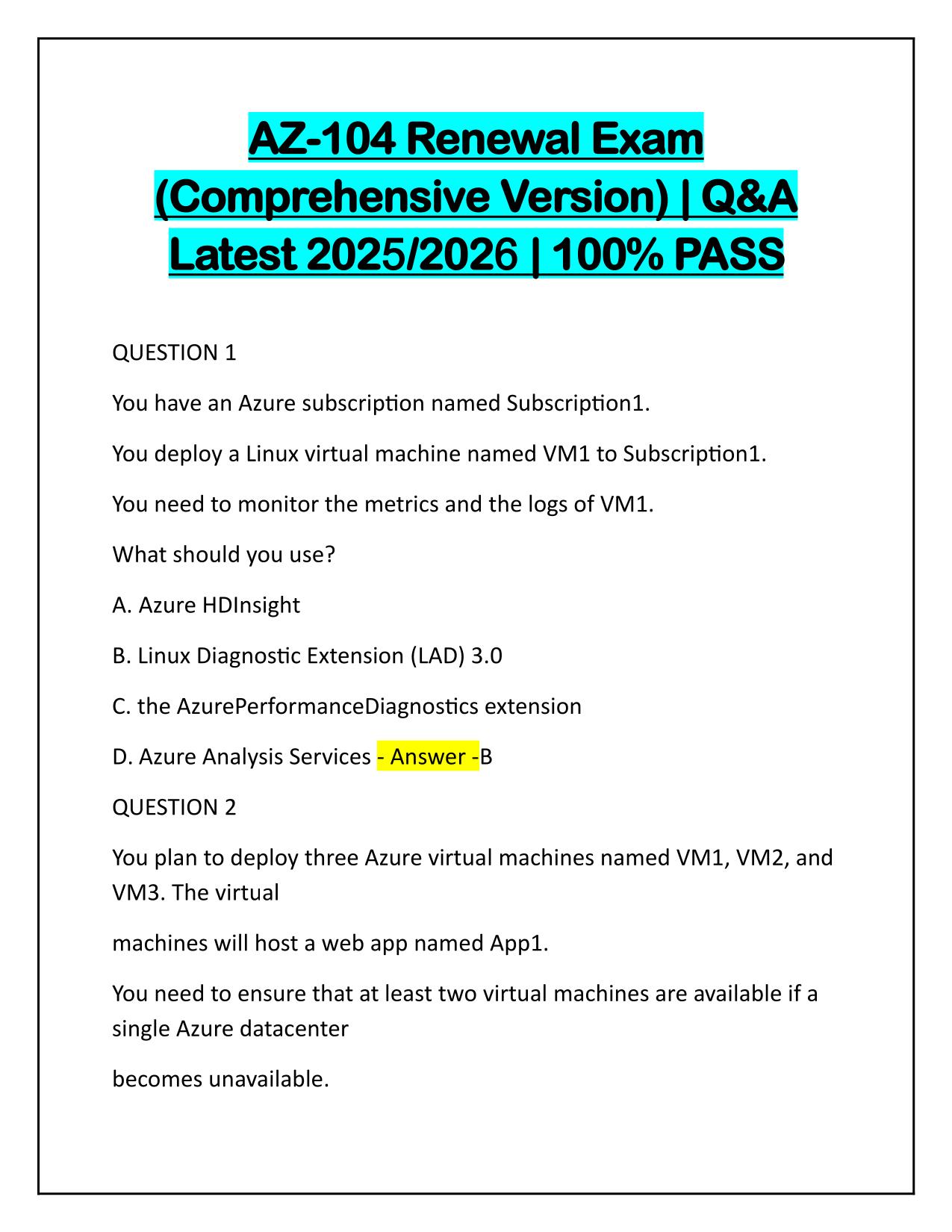 AZ-104 Renewal Exam (Comprehensive Version) | Q&A Latest 2025/2026 | 100% PASS

QUESTION 1

You have an Azure subscription named Subscription1.

You deploy a Linux virtual machine named VM1 to Subscription1.

You need to monitor the metrics and the logs of VM1.

What should you use?

A. Azure HDInsight

B. Linux Diagnostic Extension (LAD) 3.0

C. the AzurePerformanceDiagnostics extension

D. Azure Analysis Services - Answer -B

QUESTION 2

You plan to deploy three Azure virtual machines named VM1, VM2, and VM3. The virtual

machines will host a web app named App1.

You need to ensure that at least two virtual machines are available if a single Azure datacenter

becomes unavailable.